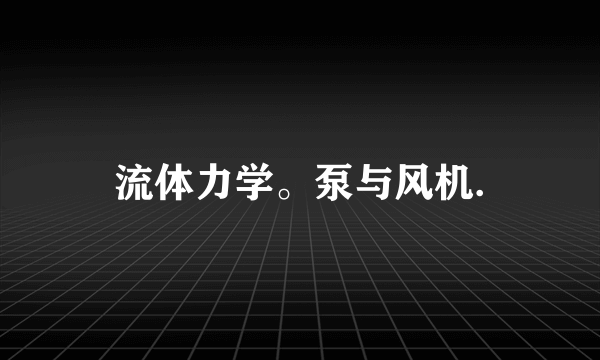 流体力学。泵与风机.